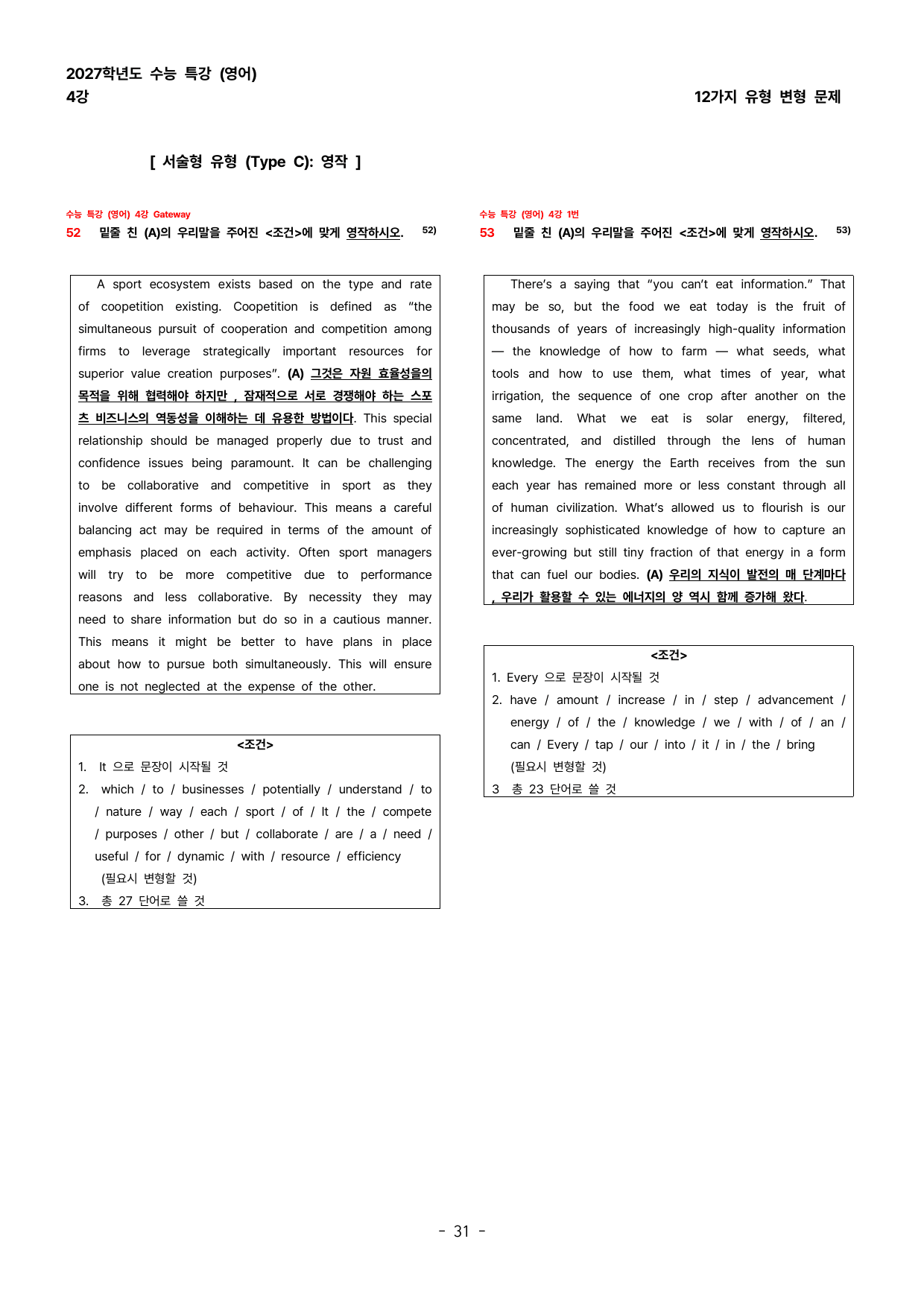 2027학년도 수능 특강 (영어)
4강

12가지 유형 변형 문제

[ 서술형 유형 (Type C): 영작 ]

수능 특강 (영어) 4강 Gateway
52 밑줄 친 (A)의 우리말을 주어진 <조건>에 맞게 영작하시오. $^{52)}$

A sport ecosystem exists based on the type and rate of coopetition existing. Coopetition is defined as "the simultaneous pursuit of cooperation and competition among firms to leverage strategically important resources for superior value creation purposes". (A) 그것은 자원 효율성을의 목적을 위해 협력해야 하지만 , 잠재적으로 서로 경쟁해야 하는 스포츠 비즈니스의 역동성을 이해하는 데 유용한 방법이다. This special relationship should be managed properly due to trust and confidence issues being paramount. It can be challenging to be collaborative and competitive in sport as they involve different forms of behaviour. This means a careful balancing act may be required in terms of the amount of emphasis placed on each activity. Often sport managers will try to be more competitive due to performance reasons and less collaborative. By necessity they may need to share information but do so in a cautious manner. This means it might be better to have plans in place about how to pursue both simultaneously. This will ensure one is not neglected at the expense of the other.

<조건>
1. It 으로 문장이 시작될 것
2. which / to / businesses / potentially / understand / to / nature / way / each / sport / of / It / the / compete / purposes / other / but / collaborate / are / a / need / useful / for / dynamic / with / resource / efficiency (필요시 변형할 것)
3. 총 27 단어로 쓸 것

수능 특강 (영어) 4강 1번
53 밑줄 친 (A)의 우리말을 주어진 <조건>에 맞게 영작하시오. $^{53)}$

There's a saying that "you can't eat information." That may be so, but the food we eat today is the fruit of thousands of years of increasingly high-quality information — the knowledge of how to farm — what seeds, what tools and how to use them, what times of year, what irrigation, the sequence of one crop after another on the same land. What we eat is solar energy, filtered, concentrated, and distilled through the lens of human knowledge. The energy the Earth receives from the sun each year has remained more or less constant through all of human civilization. What's allowed us to flourish is our increasingly sophisticated knowledge of how to capture an ever-growing but still tiny fraction of that energy in a form that can fuel our bodies. (A) 우리의 지식이 발전의 매 단계마다 , 우리가 활용할 수 있는 에너지의 양 역시 함께 증가해 왔다.

<조건>
1. Every 으로 문장이 시작될 것
2. have / amount / increase / in / step / advancement / energy / of / the / knowledge / we / with / of / an / can / Every / tap / our / into / it / in / the / bring (필요시 변형할 것)
3 총 23 단어로 쓸 것

- 31 -